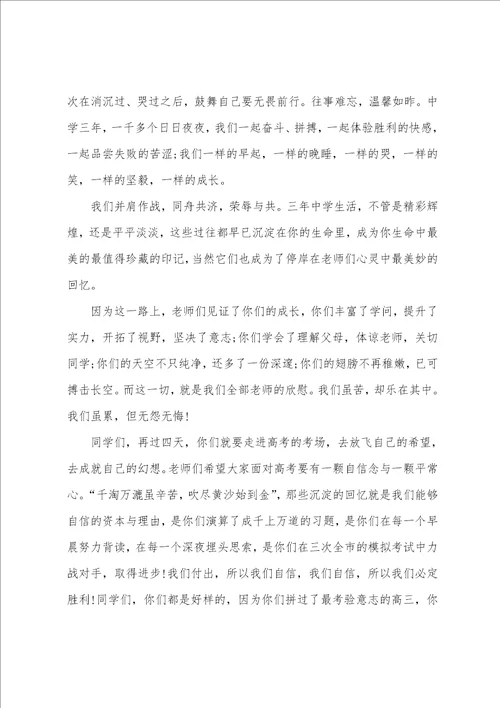 次在消沉过、哭过之后，鼓舞自己要无畏前行。往事难忘，温馨如昨。中学三年，一千多个日日夜夜，我们一起奋斗、拼搏，一起体验胜利的快感，一起品尝失败的苦涩;我们一样的早起，一样的晚睡，一样的哭，一样的笑，一样的坚毅，一样的成长。

我们并肩作战，同舟共济，荣辱与共。三年中学生活，不管是精彩辉煌，还是平平淡淡，这些过往都早已沉淀在你的生命里，成为你生命中最美的最值得珍藏的印记，当然它们也成为了停岸在老师们心灵中最美妙的回忆。

因为这一路上，老师们见证了你们的成长，你们丰富了学问，提升了实力，开拓了视野，坚决了意志;你们学会了理解父母，体谅老师，关切同学;你们的天空不只纯净，还多了一份深邃;你们的翅膀不再稚嫩，已可搏击长空。而这一切，就是我们全部老师的欣慰。我们虽苦，却乐在其中。我们虽累，但无怨无悔!

同学们，再过四天，你们就要走进高考的考场，去放飞自己的希望，去成就自己的幻想。老师们希望大家面对高考要有一颗自信念与一颗平常心。“千淘万漉虽辛苦，吹尽黄沙始到金”，那些沉淀的回忆就是我们能够自信的资本与理由，是你们演算了成千上万道的习题，是你们在每一个早晨努力背读，在每一个深夜埋头思索，是你们在三次全市的模拟考试中力战对手，取得进步!我们付出，所以我们自信，我们自信，所以我们必定胜利!同学们，你们都是好样的，因为你们拼过了最考验意志的高三，你